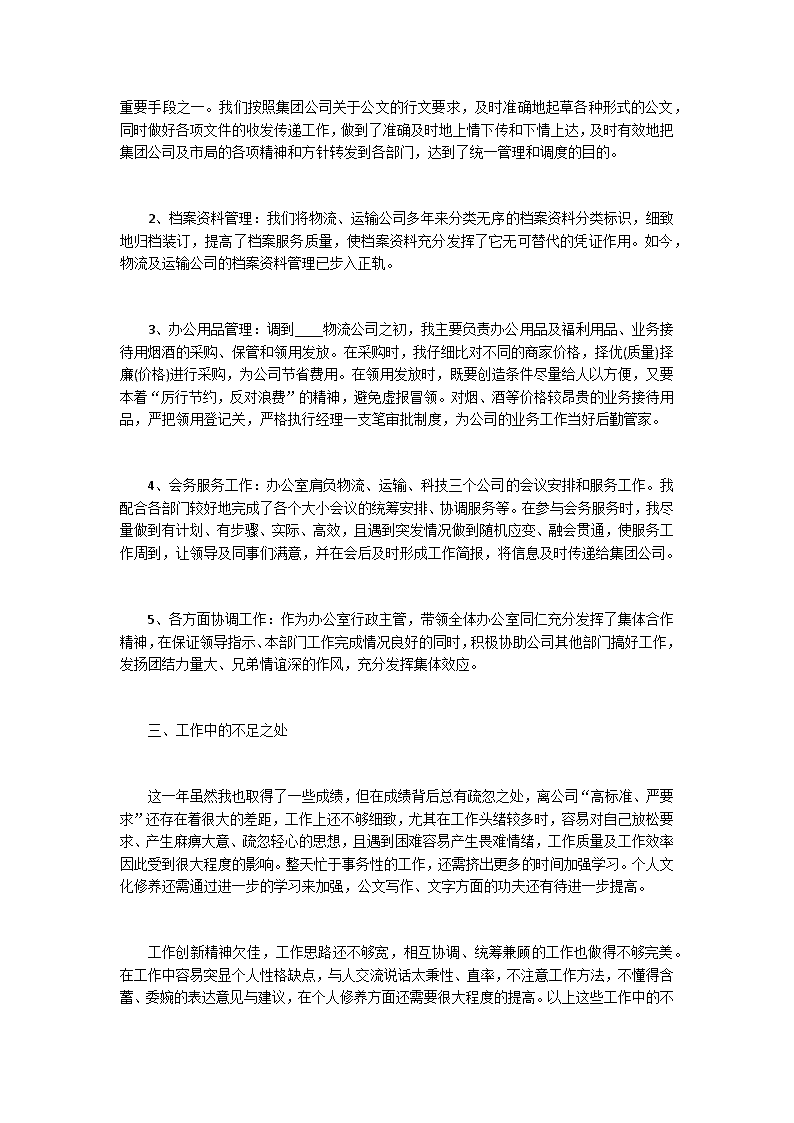 重要手段之一。我们按照集团公司关于公文的行文要求，及时准确地起草各种形式的公文，同时做好各项文件的收发传递工作，做到了准确及时地上情下传和下情上达，及时有效地把集团公司及市局的各项精神和方针转发到各部门，达到了统一管理和调度的目的。

2、档案资料管理：我们将物流、运输公司多年来分类无序的档案资料分类标识，细致地归档装订，提高了档案服务质量，使档案资料充分发挥了它无可替代的凭证作用。如今，物流及运输公司的档案资料管理已步入正轨。

3、办公用品管理：调到____物流公司之初，我主要负责办公用品及福利用品、业务接待用烟酒的采购、保管和领用发放。在采购时，我仔细比对不同的商家价格，择优(质量)择廉(价格)进行采购，为公司节省费用。在领用发放时，既要创造条件尽量给人以方便，又要本着“厉行节约，反对浪费”的精神，避免虚报冒领。对烟、酒等价格较昂贵的业务接待用品，严把领用登记关，严格执行经理一支笔审批制度，为公司的业务工作当好后勤管家。

4、会务服务工作：办公室肩负物流、运输、科技三个公司的会议安排和服务工作。我配合各部门较好地完成了各个大小会议的统筹安排、协调服务等。在参与会务服务时，我尽量做到有计划、有步骤、实际、高效，且遇到突发情况做到随机应变、融会贯通，使服务工作周到，让领导及同事们满意，并在会后及时形成工作简报，将信息及时传递给集团公司。

5、各方面协调工作：作为办公室行政主管，带领全体办公室同仁充分发挥了集体合作精神，在保证领导指示、本部门工作完成情况良好的同时，积极协助公司其他部门搞好工作，发扬团结力量大、兄弟情谊深的作风，充分发挥集体效应。

三、工作中的不足之处

这一年虽然我也取得了一些成绩，但在成绩背后总有疏忽之处，离公司“高标准、严要求”还存在着很大的差距，工作上还不够细致，尤其在工作头绪较多时，容易对自己放松要求、产生麻痹大意、疏忽轻心的思想，且遇到困难容易产生畏难情绪，工作质量及工作效率因此受到很大程度的影响。整天忙于事务性的工作，还需挤出更多的时间加强学习。个人文化修养还需通过进一步的学习来加强，公文写作、文字方面的功夫还有待进一步提高。

工作创新精神欠佳，工作思路还不够宽，相互协调、统筹兼顾的工作也做得不够完美。在工作中容易突显个人性格缺点，与人交流说话太秉性、直率，不注意工作方法，不懂得含蓄、委婉的表达意见与建议，在个人修养方面还需要很大程度的提高。以上这些工作中的不